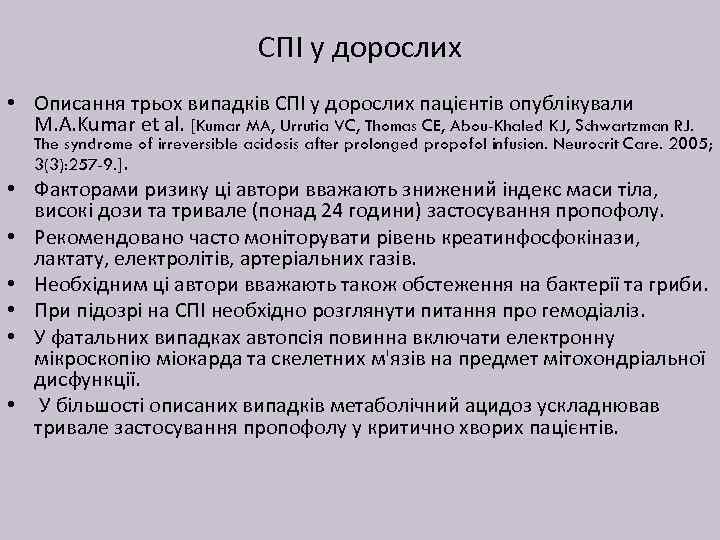 СПІ у дорослих

• Описання трьох випадків СПІ у дорослих пацієнтів опублікували M.A.Kumar et al. [Kumar MA, Urrutia VC, Thomas CE, Abou-Khaled KJ, Schwartzman RJ. The syndrome of irreversible acidosis after prolonged propofol infusion. Neurocrit Care. 2005; 3(3):257-9.].
• Факторами ризику ці автори вважають знижений індекс маси тіла, високі дози та тривале (понад 24 години) застосування пропофолу.
• Рекомендовано часто моніторувати рівень креатинфосфокінази, лактату, електролітів, артеріальних газів.
• Необхідним ці автори вважають також обстеження на бактерії та гриби.
• При підозрі на СПІ необхідно розглянути питання про гемодіаліз.
• У фатальних випадках автопсія повинна включати електронну мікроскопію міокарда та скелетних м'язів на предмет мітохондріальної дисфункції.
• У більшості описаних випадків метаболічний ацидоз ускладнював тривале застосування пропофолу у критично хворих пацієнтів.